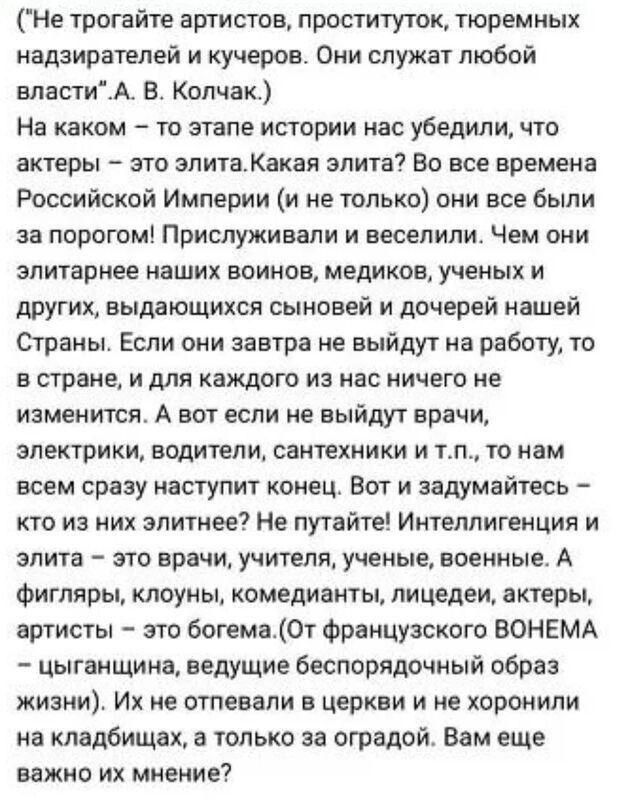 ("Не трогайте артистов, проституток, тюремных надзирателей и кучеров. Они служат любой власти".А. В. Колчак.)
На каком – то этапе истории нас убедили, что актеры – это элита.Какая элита? Во все времена Российской Империи (и не только) они все были за порогом! Прислуживали и веселили. Чем они элитарнее наших воинов, медиков, ученых и других, выдающихся сыновей и дочерей нашей Страны. Если они завтра не выйдут на работу, то в стране, и для каждого из нас ничего не изменится. А вот если не выйдут врачи, электрики, водители, сантехники и т.п., то нам всем сразу наступит конец. Вот и задумайтесь – кто из них элитнее? Не путайте! Интеллигенция и элита – это врачи, учителя, ученые, военные. А фигляры, клоуны, комедианты, лицедеи, актеры, артисты – это богема.(От французского BOHEMA – цыганщина, ведущие беспорядочный образ жизни). Их не отпевали в церкви и не хоронили на кладбищах, а только за оградой. Вам еще важно их мнение?